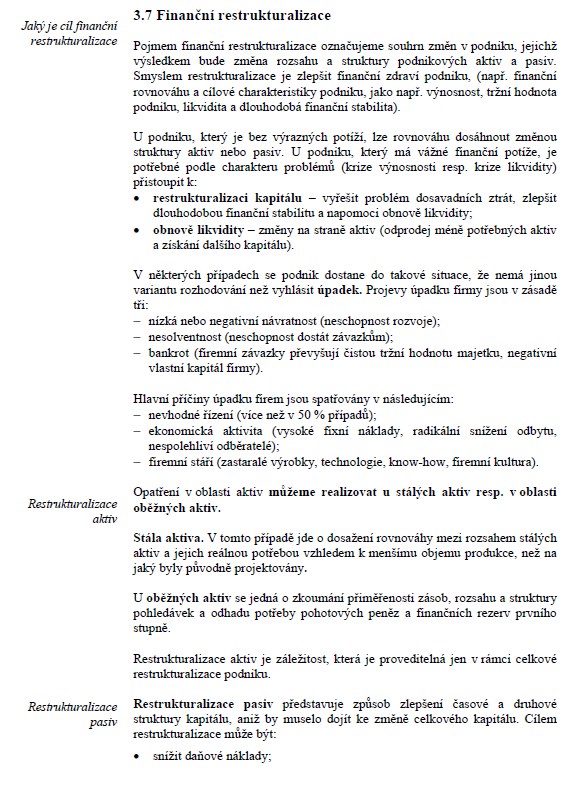 Jaký je cíl finanční restrukturalizace

3.7 Finanční restrukturalizace

Pojmem finanční restrukturalizace označujeme souhrn změn v podniku, jejichž výsledkem bude změna rozsahu a struktury podnikových aktiv a pasiv. Smyslem restrukturalizace je zlepšit finanční zdraví podniku, (např. finanční rovnováhu a cílové charakteristiky podniku, jako např. výnosnost, tržní hodnota podniku, likvidita a dlouhodobá finanční stabilita).

U podniku, který je bez výrazných potíží, lze rovnováhu dosáhnout změnou struktury aktiv nebo pasiv. U podniku, který má vážné finanční potíže, je potřebné podle charakteru problémů (krize výnosnosti resp. krize likvidity) přistoupit k:
• restrukturalizaci kapitálu – vyřešit problém dosavadních ztrát, zlepšit dlouhodobou finanční stabilitu a napomoci obnově likvidity;
• obnově likvidity – změny na straně aktiv (odprodej méně potřebných aktiv a získání dalšího kapitálu).

V některých případech se podnik dostane do takové situace, že nemá jinou variantu rozhodování než vyhlásit úpadek. Projevy úpadku firmy jsou v zásadě tři:
– nízká nebo negativní návratnost (neschopnost rozvoje);
– nesolventnost (neschopnost dostát závazkům);
– bankrot (firemní závazky převyšují čistou tržní hodnotu majetku, negativní vlastní kapitál firmy).

Hlavní příčiny úpadku firem jsou spatřovány v následujícím:
– nevhodné řízení (více než v 50 % případů);
– ekonomická aktivita (vysoké fixní náklady, radikální snížení odbytu, nespolehliví odběratelé);
– firemní stáří (zastaralé výrobky, technologie, know-how, firemní kultura).

Restrukturalizace aktiv

Opatření v oblasti aktiv můžeme realizovat u stálých aktiv resp. v oblasti oběžných aktiv.

Stála aktiva. V tomto případě jde o dosažení rovnováhy mezi rozsahem stálých aktiv a jejich reálnou potřebou vzhledem k menšímu objemu produkce, než na jaký byly původně projektovány.

U oběžných aktiv se jedná o zkoumání přiměřenosti zásob, rozsahu a struktury pohledávek a odhadu potřeby pohotových peněz a finančních rezerv prvního stupně.

Restrukturalizace aktiv je záležitost, která je proveditelná jen v rámci celkové restrukturalizace podniku.

Restrukturalizace pasiv

Restrukturalizace pasiv představuje způsob zlepšení časové a druhové struktury kapitálu, aniž by muselo dojít ke změně celkového kapitálu. Cílem restrukturalizace může být:
• snížit daňové náklady;